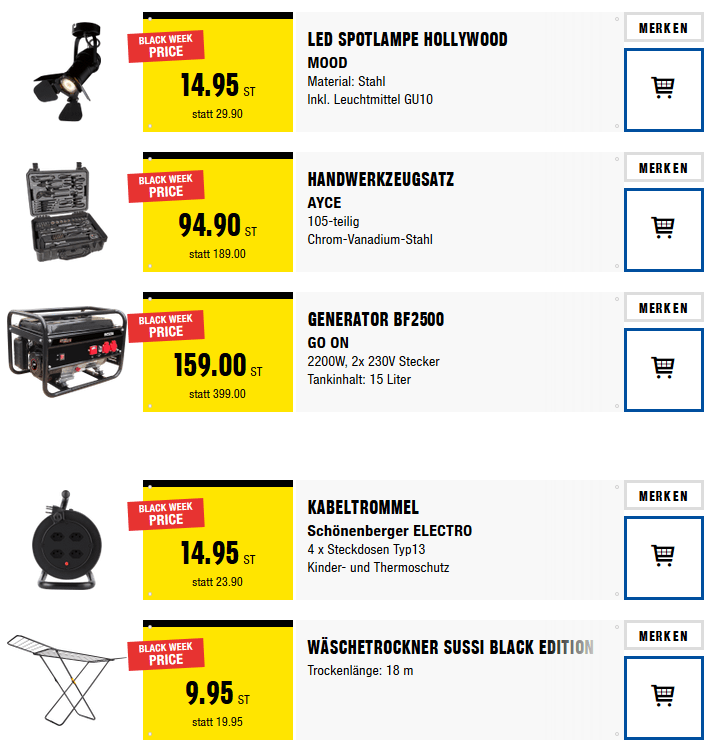 BLACK WEEK PRICE
14.95 ST
statt 29.90

LED SPOTLAMPE HOLLYWOOD
MOOD
Material: Stahl
Inkl. Leuchtmittel GU10

MERKEN

BLACK WEEK PRICE
94.90 ST
statt 189.00

HANDWERKZEUGSATZ
AYCE
105-teilig
Chrom-Vanadium-Stahl

MERKEN

BLACK WEEK PRICE
159.00 ST
statt 399.00

GENERATOR BF2500
GO ON
2200W, 2x 230V Stecker
Tankinhalt: 15 Liter

MERKEN

BLACK WEEK PRICE
14.95 ST
statt 23.90

KABELTROMMEL
Schönenberger ELECTRO
4 x Steckdosen Typ13
Kinder- und Thermoschutz

MERKEN

BLACK WEEK PRICE
9.95 ST
statt 19.95

WÄSCHETROCKNER SUSSI BLACK EDITION
Trockenlänge: 18 m

MERKEN